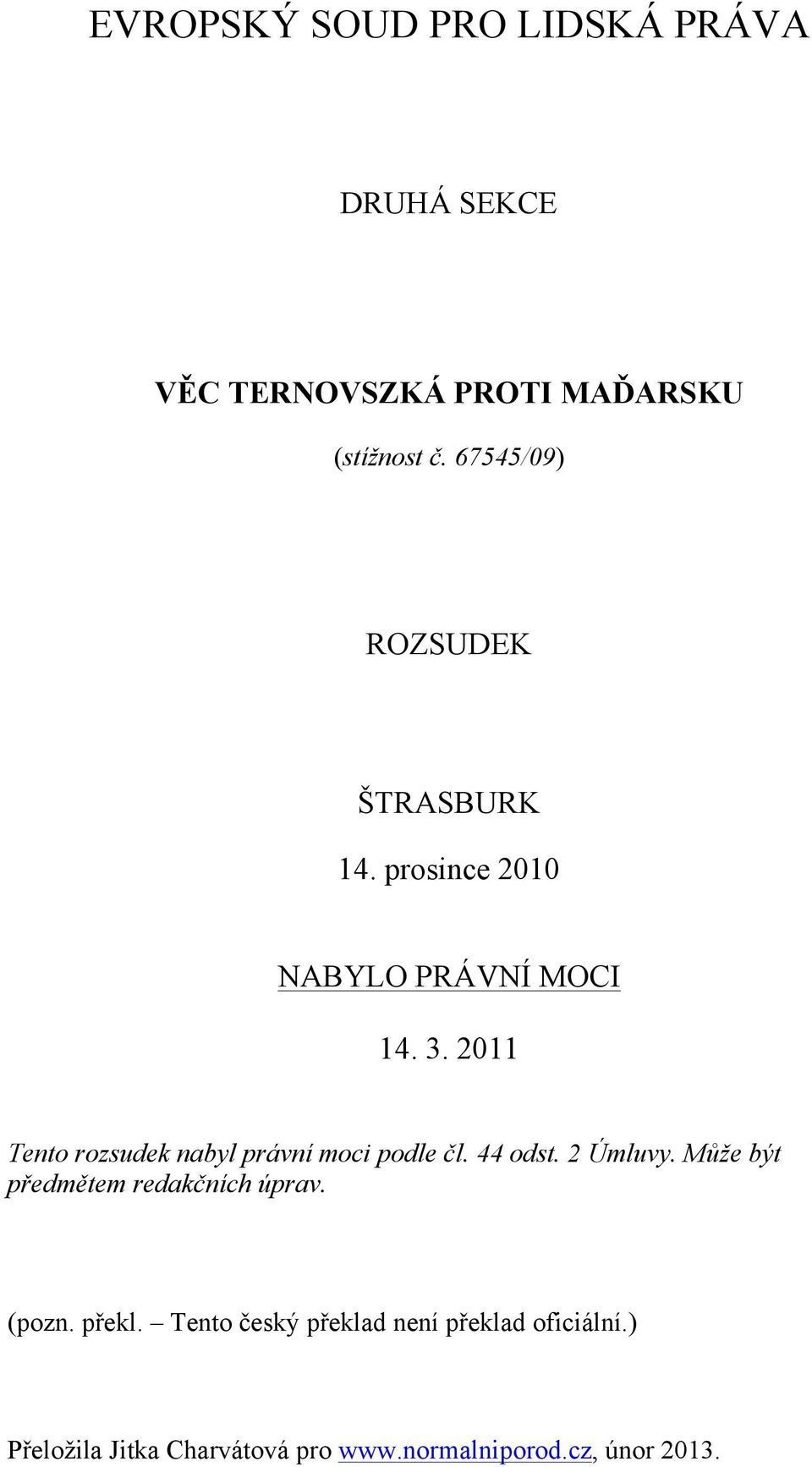 EVROPSKÝ SOUD PRO LIDSKÁ PRÁVA

DRUHÁ SEKCE

VĚC TERNOVSZKÁ PROTI MAĎARSKU

(stížnost č. 67545/09)

ROZSUDEK

ŠTRASBURK

14. prosince 2010

NABYLO PRÁVNÍ MOCI

14. 3. 2011

Tento rozsudek nabyl právní moci podle čl. 44 odst. 2 Úmluvy. Může být předmětem redakčních úprav.

(pozn. překl. – Tento český překlad není překlad oficiální.)

Přeložila Jitka Charvátová pro www.normalniporod.cz, únor 2013.